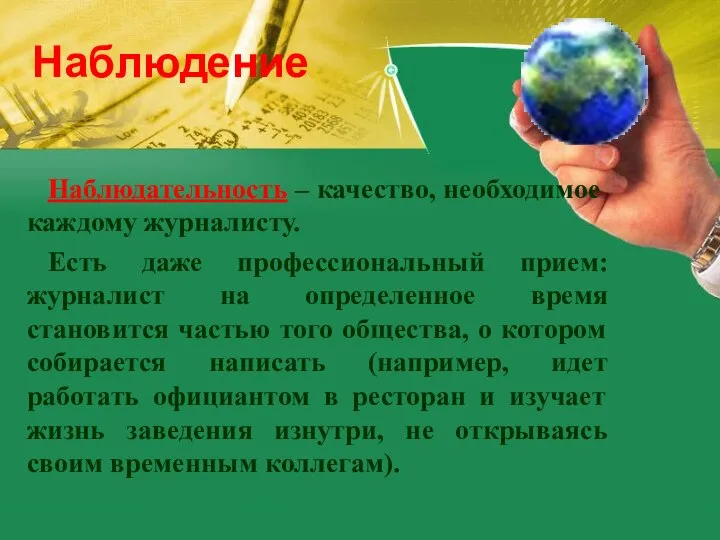 Наблюдение

Наблюдательность – качество, необходимое каждому журналисту.

Есть даже профессиональный прием: журналист на определенное время становится частью того общества, о котором собирается написать (например, идет работать официантом в ресторан и изучает жизнь заведения изнутри, не открываясь своим временным коллегам).